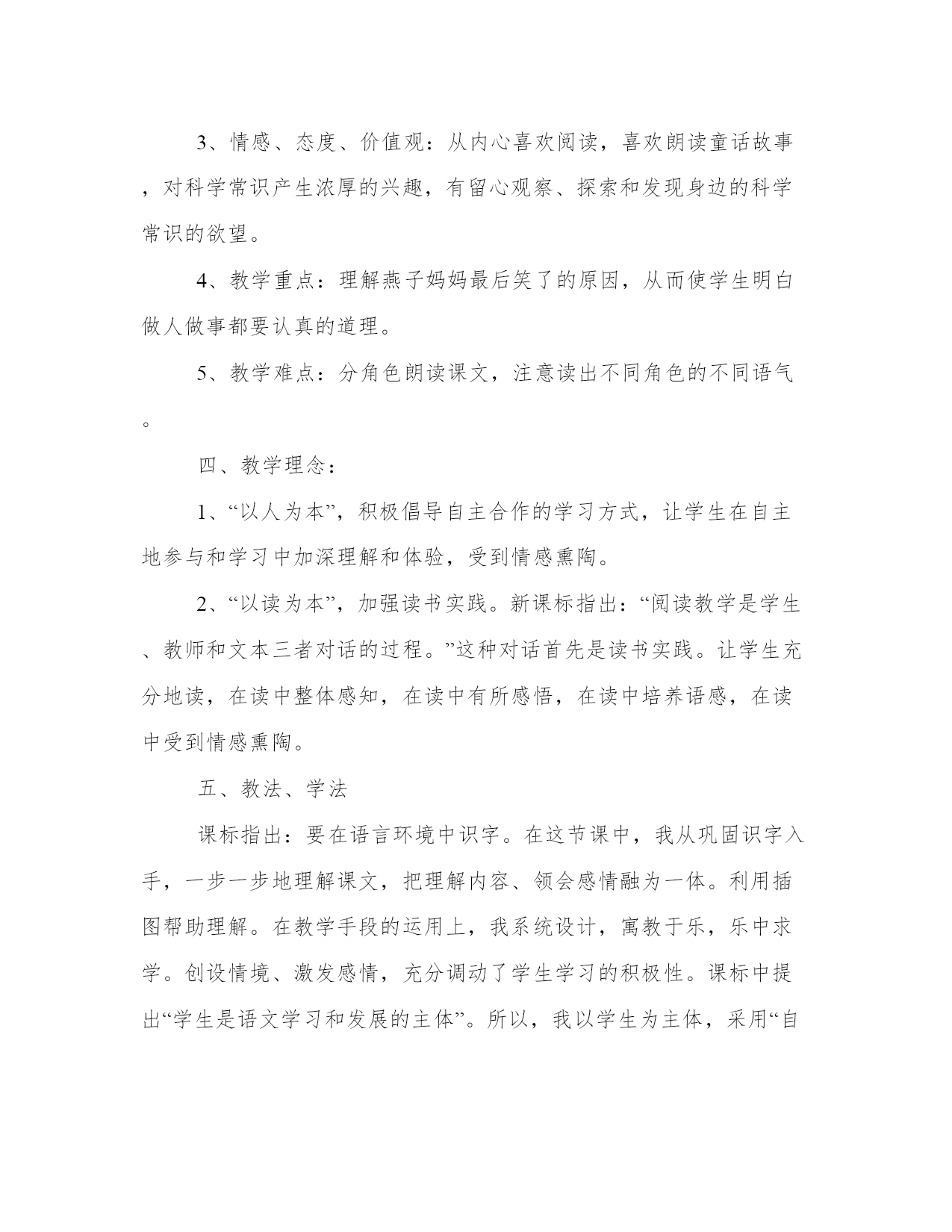 3、情感、态度、价值观：从内心喜欢阅读，喜欢朗读童话故事，对科学常识产生浓厚的兴趣，有留心观察、探索和发现身边的科学常识的欲望。

4、教学重点：理解燕子妈妈最后笑了的原因，从而使学生明白做人做事都要认真的道理。

5、教学难点：分角色朗读课文，注意读出不同角色的不同语气。

四、教学理念：

1、“以人为本”，积极倡导自主合作的学习方式，让学生在自主地参与和学习中加深理解和体验，受到情感熏陶。

2、“以读为本”，加强读书实践。新课标指出：“阅读教学是学生、教师和文本三者对话的过程。”这种对话首先是读书实践。让学生充分地读，在读中整体感知，在读中有所感悟，在读中培养语感，在读中受到情感熏陶。

五、教法、学法

课标指出：要在语言环境中识字。在这节课中，我从巩固识字入手，一步一步地理解课文，把理解内容、领会感情融为一体。利用插图帮助理解。在教学手段的运用上，我系统设计，寓教于乐，乐中求学。创设情境、激发感情，充分调动了学生学习的积极性。课标中提出“学生是语文学习和发展的主体”。所以，我以学生为主体，采用“自